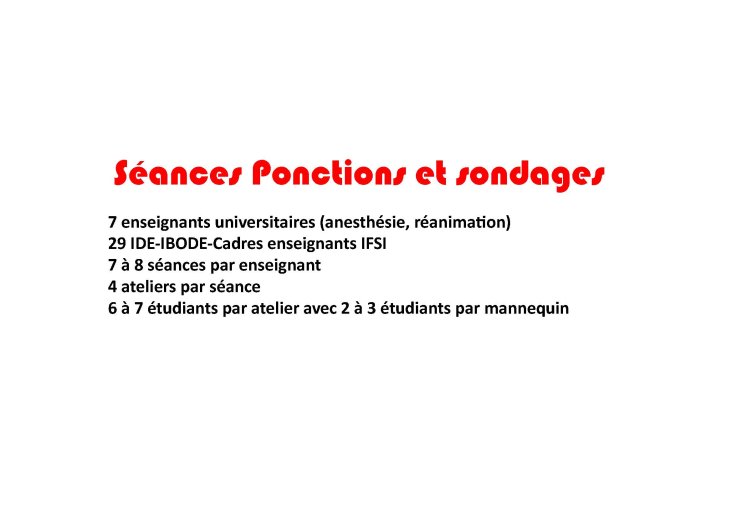 Séances Ponctions et sondages

7 enseignants universitaires (anesthésie, réanimation)
29 IDE-IBODE-Cadres enseignants IFSI
7 à 8 séances par enseignant
4 ateliers par séance
6 à 7 étudiants par atelier avec 2 à 3 étudiants par mannequin